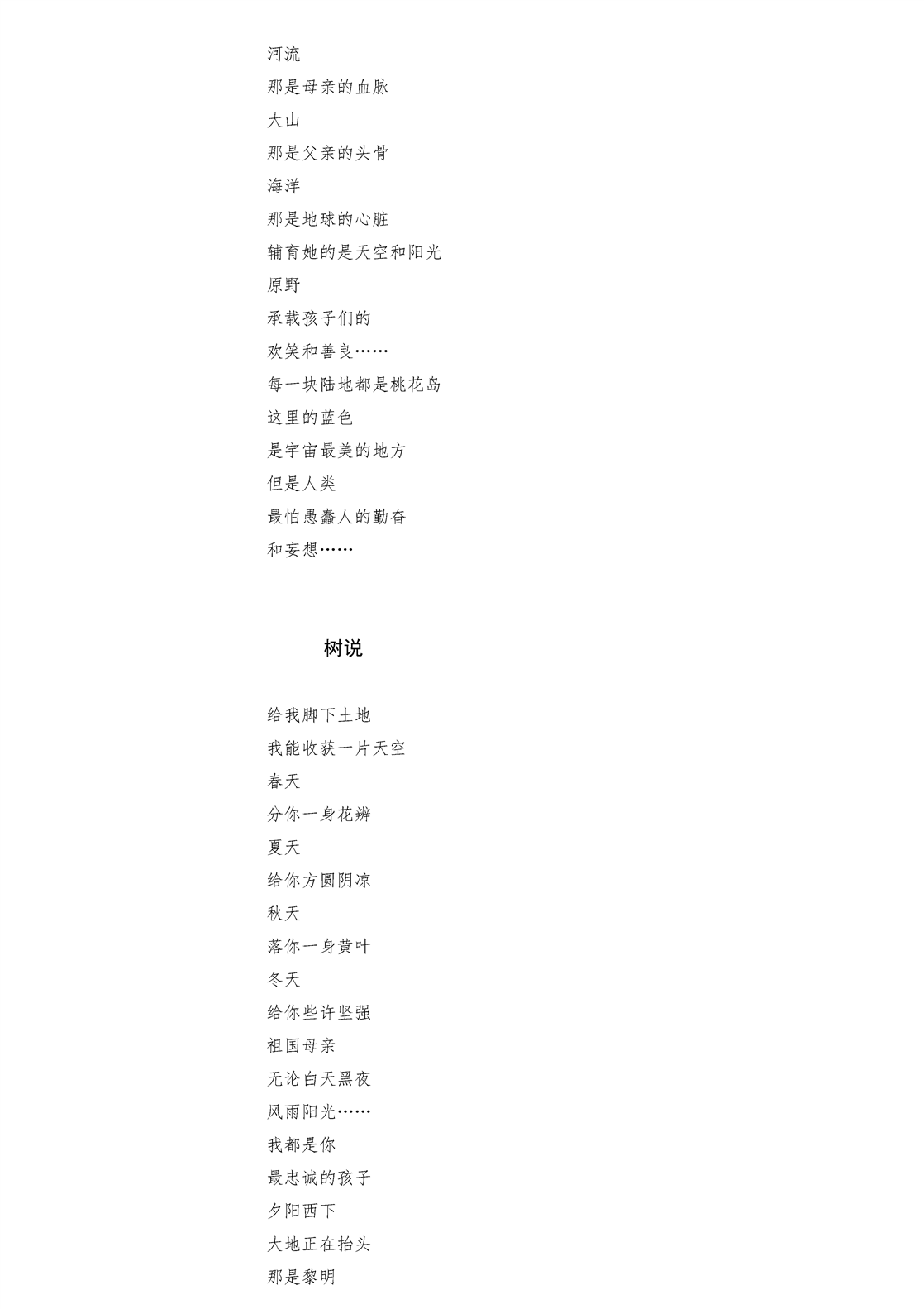 河流
那是母亲的血脉
大山
那是父亲的头骨
海洋
那是地球的心脏
辅育她的是天空和阳光
原野
承载孩子们的
欢笑和善良……
每一块陆地都是桃花岛
这里的蓝色
是宇宙最美的地方
但是人类
最怕愚蠢人的勤奋
和妄想……

树说

给我脚下土地
我能收获一片天空
春天
分你一身花辨
夏天
给你方圆阴凉
秋天
落你一身黄叶
冬天
给你些许坚强
祖国母亲
无论白天黑夜
风雨阳光……
我都是你
最忠诚的孩子
夕阳西下
大地正在抬头
那是黎明